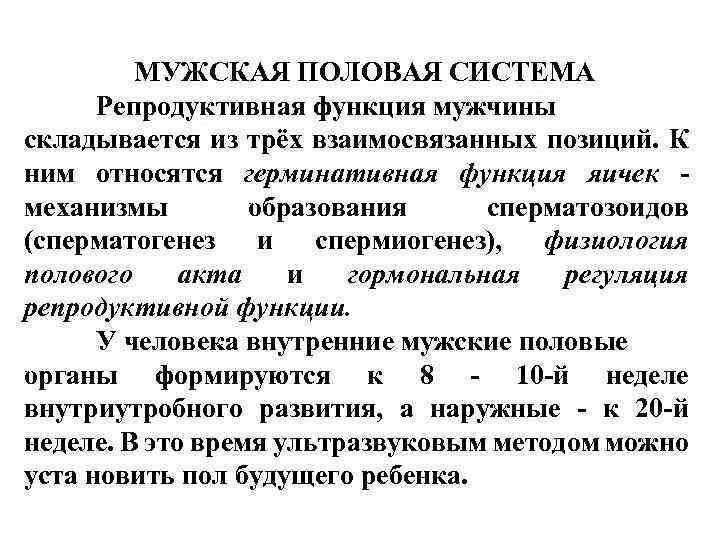 МУЖСКАЯ ПОЛОВАЯ СИСТЕМА

Репродуктивная функция мужчины складывается из трёх взаимосвязанных позиций. К ним относятся герминативная функция яичек - механизмы образования сперматозоидов (сперматогенез и спермиогенез), физиология полового акта и гормональная регуляция репродуктивной функции.

У человека внутренние мужские половые органы формируются к 8 - 10-й неделе внутриутробного развития, а наружные - к 20-й неделе. В это время ультразвуковым методом можно уста новить пол будущего ребенка.